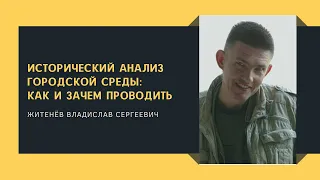 ИСТОРИЧЕСКИЙ АНАЛИЗ ГОРОДСКОЙ СРЕДЫ: КАК И ЗАЧЕМ ПРОВОДИТЬ

ЖИТЕНЁВ ВЛАДИСЛАВ СЕРГЕЕВИЧ